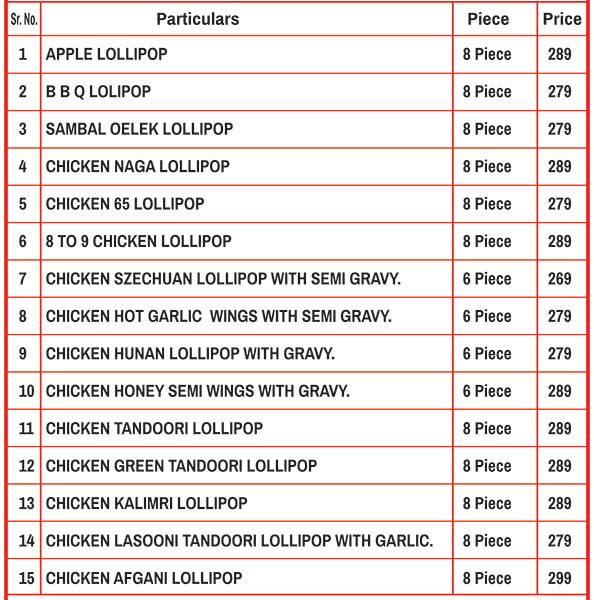 | Sr. No. | Particulars | Piece | Price |
|---|---|---|---|
| 1 | APPLE LOLLIPOP | 8 Piece | 289 |
| 2 | B B Q LOLIPOP | 8 Piece | 279 |
| 3 | SAMBAL OELEK LOLLIPOP | 8 Piece | 279 |
| 4 | CHICKEN NAGA LOLLIPOP | 8 Piece | 289 |
| 5 | CHICKEN 65 LOLLIPOP | 8 Piece | 279 |
| 6 | 8 TO 9 CHICKEN LOLLIPOP | 8 Piece | 289 |
| 7 | CHICKEN SZECHUAN LOLLIPOP WITH SEMI GRAVY. | 6 Piece | 269 |
| 8 | CHICKEN HOT GARLIC WINGS WITH SEMI GRAVY. | 6 Piece | 279 |
| 9 | CHICKEN HUNAN LOLLIPOP WITH GRAVY. | 6 Piece | 279 |
| 10 | CHICKEN HONEY SEMI WINGS WITH GRAVY. | 6 Piece | 289 |
| 11 | CHICKEN TANDOORI LOLLIPOP | 8 Piece | 289 |
| 12 | CHICKEN GREEN TANDOORI LOLLIPOP | 8 Piece | 289 |
| 13 | CHICKEN KALIMRI LOLLIPOP | 8 Piece | 289 |
| 14 | CHICKEN LASOONI TANDOORI LOLLIPOP WITH GARLIC. | 8 Piece | 279 |
| 15 | CHICKEN AFGANI LOLLIPOP | 8 Piece | 299 |